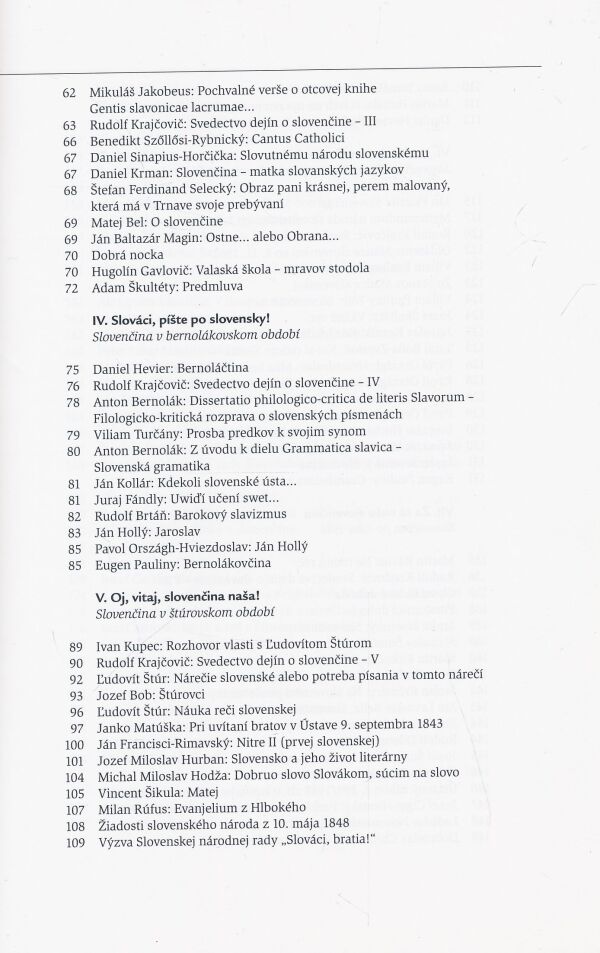 62 Mikuláš Jakobeus: Pochvalné verše o otcovej knihe Gentis slavonicae lacrumae...
63 Rudolf Krajčovič: Svedectvo dejín o slovenčine – III
66 Benedikt Szőllősi-Rybnický: Cantus Catholici
67 Daniel Sinapius-Horčička: Slovutnému národu slovenskému
67 Daniel Krman: Slovenčina – matka slovanských jazykov
68 Štefan Ferdinand Selecký: Obraz pani krásnej, perem malovaný, která má v Trnave svoje prebývaní
69 Matej Bel: O slovenčine
69 Ján Baltazár Magin: Ostne... alebo Obrana...
70 Dobrá nocka
70 Hugolín Gavlovič: Valaská škola – mravov stodola
72 Adam Škultéty: Predmluva

IV. Slováci, píšte po slovensky!
Slovenčina v bernolákovskom období

75 Daniel Hevier: Bernoláčtina
76 Rudolf Krajčovič: Svedectvo dejín o slovenčine – IV
78 Anton Bernolák: Dissertatio philologico-critica de literis Slavorum – Filologicko-kritická rozprava o slovenských písmenách
79 Viliam Turčány: Prosba predkov k svojim synom
80 Anton Bernolák: Z úvodu k dielu Grammatica slavica – Slovenská gramatika
81 Ján Kollár: Kdekoli slovenské ústa...
81 Juraj Fándly: Uwiďi učení swet...
82 Rudolf Brtáň: Barokový slavizmus
83 Ján Hollý: Jaroslav
85 Pavol Országh-Hviezdoslav: Ján Hollý
85 Eugen Pauliny: Bernolákovčina

V. Oj, vitaj, slovenčina naša!
Slovenčina v štúrovskom období

89 Ivan Kupec: Rozhovor vlasti s Ľudovítom Štúrom
90 Rudolf Krajčovič: Svedectvo dejín o slovenčine – V
92 Ľudovít Štúr: Nárečie slovenské alebo potreba písania v tomto nárečí
93 Jozef Bob: Štúrovci
96 Ľudovít Štúr: Náuka reči slovenskej
97 Janko Matúška: Pri uvítaní bratov v Ústave 9. septembra 1843
100 Ján Francisci-Rimavský: Nitre II (prvej slovenskej)
101 Jozef Miloslav Hurban: Slovensko a jeho život literárny
104 Michal Miloslav Hodža: Dobruo slovo Slovákom, súcim na slovo
105 Vincent Šikula: Matej
107 Milan Rúfus: Evanjelium z Hlbokého
108 Žiadosti slovenského národa z 10. mája 1848
109 Výzva Slovenskej národnej rady „Slováci, bratia!"